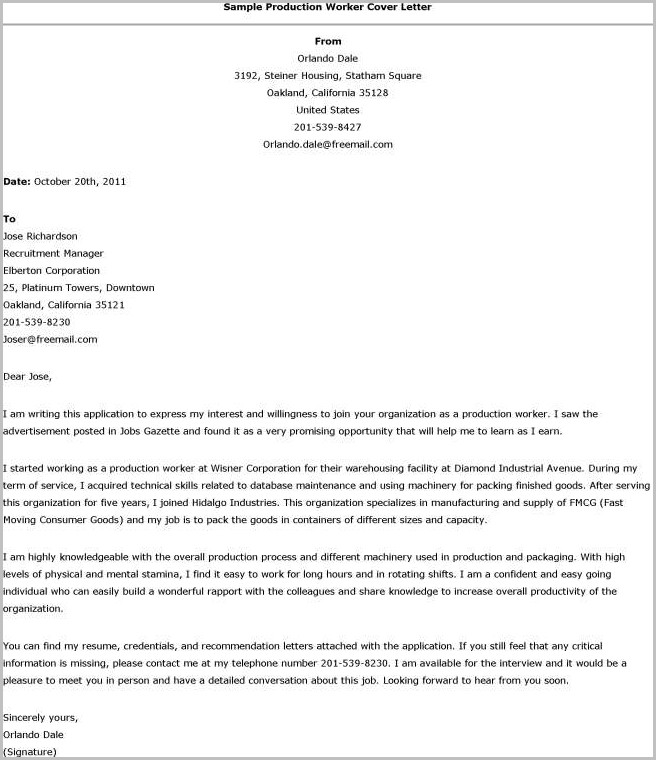 Sample Production Worker Cover Letter

From
Orlando Dale
3192, Steiner Housing, Statham Square
Oakland, California 35128
United States
201-539-8427
Orlando.dale@freemail.com

Date: October 20th, 2011

To
Jose Richardson
Recruitment Manager
Elberton Corporation
25, Platinum Towers, Downtown
Oakland, California 35121
201-539-8230
Joser@freemail.com

Dear Jose,

I am writing this application to express my interest and willingness to join your organization as a production worker. I saw the advertisement posted in Jobs Gazette and found it as a very promising opportunity that will help me to learn as I earn.

I started working as a production worker at Wisner Corporation for their warehousing facility at Diamond Industrial Avenue. During my term of service, I acquired technical skills related to database maintenance and using machinery for packing finished goods. After serving this organization for five years, I joined Hidalgo Industries. This organization specializes in manufacturing and supply of FMCG (Fast Moving Consumer Goods) and my job is to pack the goods in containers of different sizes and capacity.

I am highly knowledgeable with the overall production process and different machinery used in production and packaging. With high levels of physical and mental stamina, I find it easy to work for long hours and in rotating shifts. I am a confident and easy going individual who can easily build a wonderful rapport with the colleagues and share knowledge to increase overall productivity of the organization.

You can find my resume, credentials, and recommendation letters attached with the application. If you still feel that any critical information is missing, please contact me at my telephone number 201-539-8230. I am available for the interview and it would be a pleasure to meet you in person and have a detailed conversation about this job. Looking forward to hear from you soon.

Sincerely yours,
Orlando Dale
(Signature)